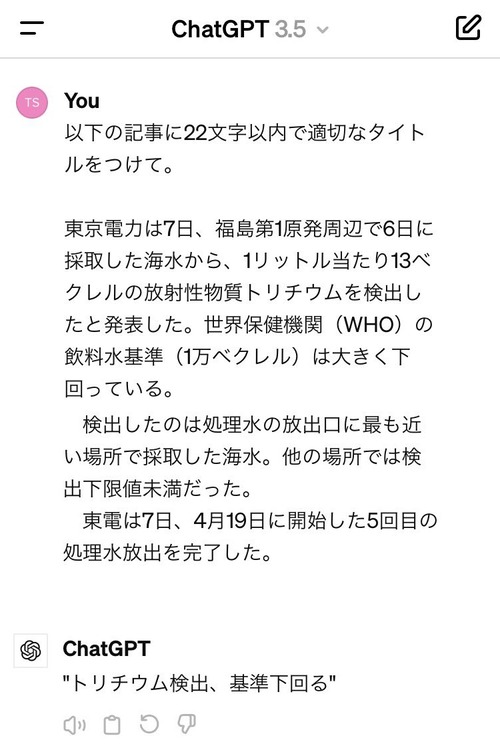 ChatGPT 3.5

TS
You
以下の記事に22文字以内で適切なタイトルをつけて。

東京電力は7日、福島第1原発周辺で6日に採取した海水から、1リットル当たり13ベクレルの放射性物質トリチウムを検出したと発表した。世界保健機関（WHO）の飲料水基準（1万ベクレル）は大きく下回っている。

　検出したのは処理水の放出口に最も近い場所で採取した海水。他の場所では検出下限値未満だった。

　東電は7日、4月19日に開始した5回目の処理水放出を完了した。

ChatGPT
"トリチウム検出、基準下回る"